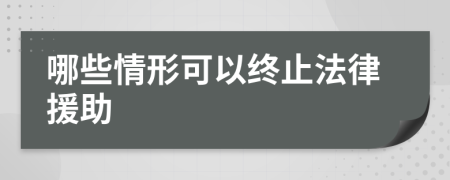 哪些情形可以终止法律援助